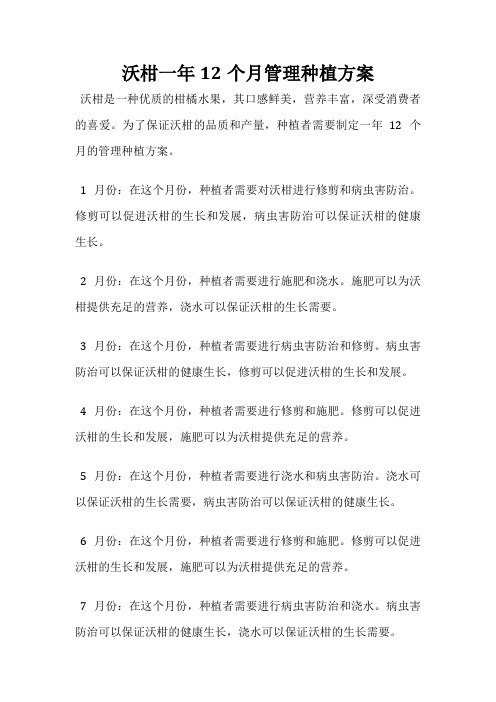 沃柑一年 12 个月管理种植方案

沃柑是一种优质的柑橘水果，其口感鲜美，营养丰富，深受消费者的喜爱。为了保证沃柑的品质和产量，种植者需要制定一年 12 个月的管理种植方案。

1 月份：在这个月份，种植者需要对沃柑进行修剪和病虫害防治。修剪可以促进沃柑的生长和发展，病虫害防治可以保证沃柑的健康生长。

2 月份：在这个月份，种植者需要进行施肥和浇水。施肥可以为沃柑提供充足的营养，浇水可以保证沃柑的生长需要。

3 月份：在这个月份，种植者需要进行病虫害防治和修剪。病虫害防治可以保证沃柑的健康生长，修剪可以促进沃柑的生长和发展。

4 月份：在这个月份，种植者需要进行修剪和施肥。修剪可以促进沃柑的生长和发展，施肥可以为沃柑提供充足的营养。

5 月份：在这个月份，种植者需要进行浇水和病虫害防治。浇水可以保证沃柑的生长需要，病虫害防治可以保证沃柑的健康生长。

6 月份：在这个月份，种植者需要进行修剪和施肥。修剪可以促进沃柑的生长和发展，施肥可以为沃柑提供充足的营养。

7 月份：在这个月份，种植者需要进行病虫害防治和浇水。病虫害防治可以保证沃柑的健康生长，浇水可以保证沃柑的生长需要。